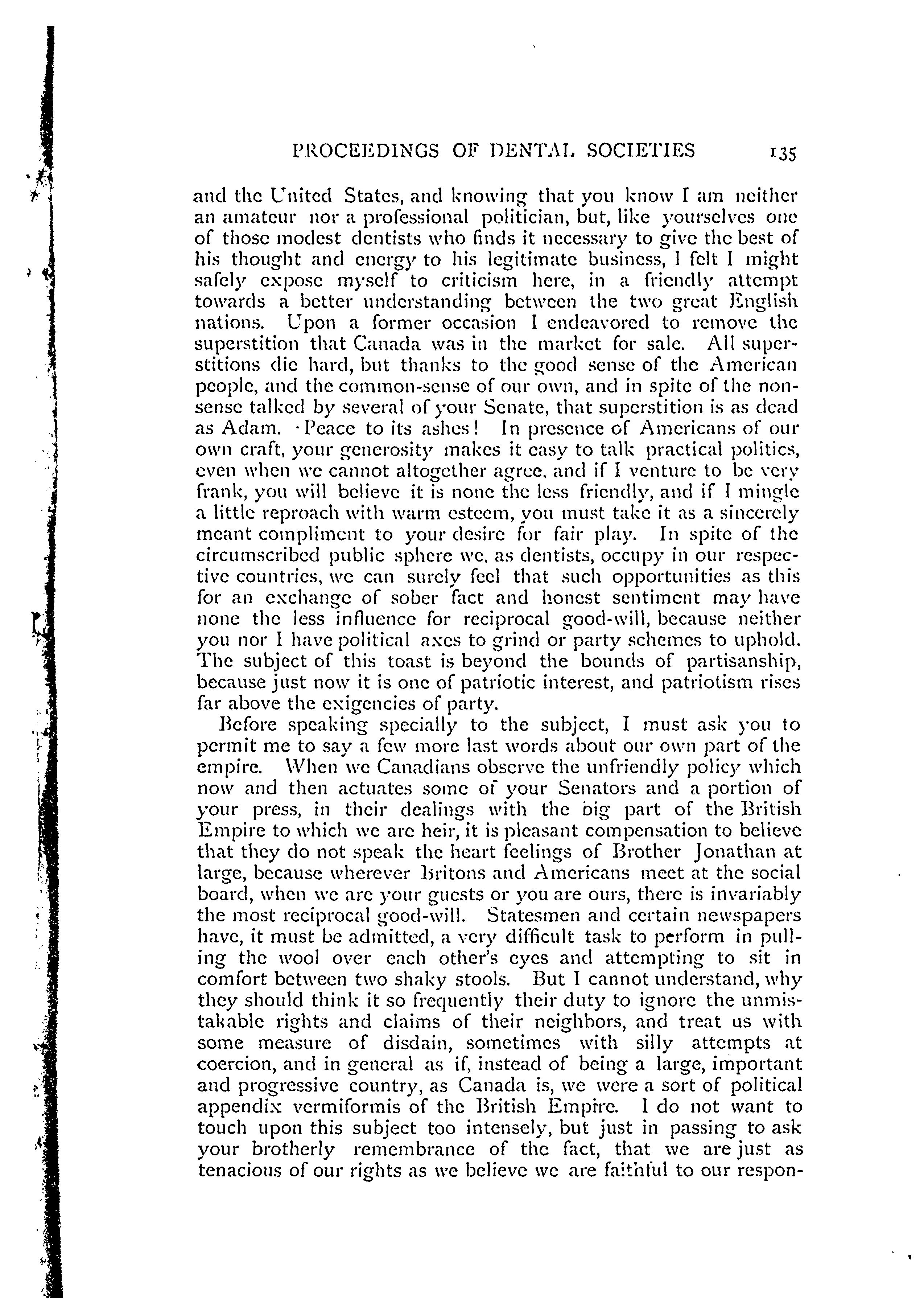 PROCEEDINGS OF DENTAL SOCIETIES 135

and the United States, and knowing that you know I am neither an amateur nor a professional politician, but, like yourselves one of those modest dentists who finds it necessary to give the best of his thought and energy to his legitimate business, I felt I might safely expose myself to criticism here, in a friendly attempt towards a better understanding between the two great English nations. Upon a former occasion I endeavored to remove the superstition that Canada was in the market for sale. All superstitions die hard, but thanks to the good sense of the American people, and the common-sense of our own, and in spite of the nonsense talked by several of your Senate, that superstition is as dead as Adam. Peace to its ashes! In presence of Americans of our own craft, your generosity makes it easy to talk practical politics, even when we cannot altogether agree, and if I venture to be very frank, you will believe it is none the less friendly, and if I mingle a little reproach with warm esteem, you must take it as a sincerely meant compliment to your desire for fair play. In spite of the circumscribed public sphere we, as dentists, occupy in our respective countries, we can surely feel that such opportunities as this for an exchange of sober fact and honest sentiment may have none the less influence for reciprocal good-will, because neither you nor I have political axes to grind or party schemes to uphold. The subject of this toast is beyond the bounds of partisanship, because just now it is one of patriotic interest, and patriotism rises far above the exigencies of party.

Before speaking specially to the subject, I must ask you to permit me to say a few more last words about our own part of the empire. When we Canadians observe the unfriendly policy which now and then actuates some of your Senators and a portion of your press, in their dealings with the big part of the British Empire to which we are heir, it is pleasant compensation to believe that they do not speak the heart feelings of Brother Jonathan at large, because wherever Britons and Americans meet at the social board, when we are your guests or you are ours, there is invariably the most reciprocal good-will. Statesmen and certain newspapers have, it must be admitted, a very difficult task to perform in pulling the wool over each other's eyes and attempting to sit in comfort between two shaky stools. But I cannot understand, why they should think it so frequently their duty to ignore the unmistakable rights and claims of their neighbors, and treat us with some measure of disdain, sometimes with silly attempts at coercion, and in general as if, instead of being a large, important and progressive country, as Canada is, we were a sort of political appendix vermiformis of the British Empire. I do not want to touch upon this subject too intensely, but just in passing to ask your brotherly remembrance of the fact, that we are just as tenacious of our rights as we believe we are faithful to our respon-